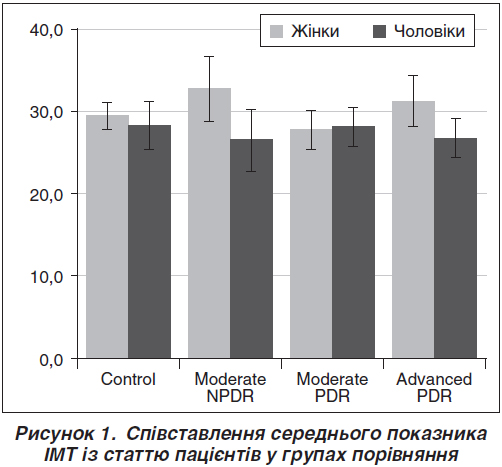 Жінки Чоловіки

40,0
30,0
20,0
10,0
0,0

Control
Moderate NPDR
Moderate PDR
Advanced PDR

Рисунок 1. Співставлення середнього показника ІМТ із статтю пацієнтів у групах порівняння